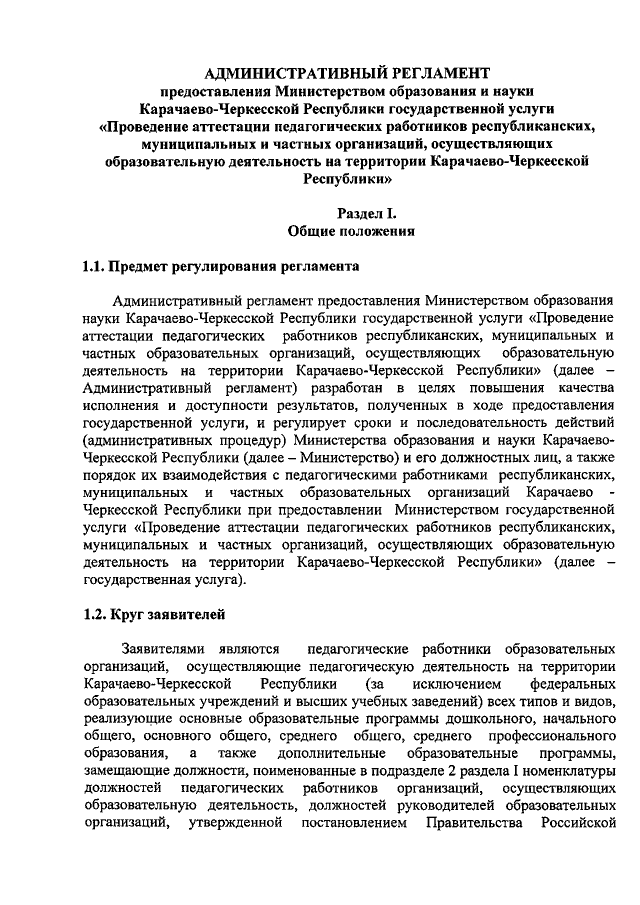 АДМИНИСТРАТИВНЫЙ РЕГЛАМЕНТ
предоставления Министерством образования и науки Карачаево-Черкесской Республики государственной услуги «Проведение аттестации педагогических работников республиканских, муниципальных и частных организаций, осуществляющих образовательную деятельность на территории Карачаево-Черкесской Республики»

Раздел I.
Общие положения

1.1. Предмет регулирования регламента

Административный регламент предоставления Министерством образования науки Карачаево-Черкесской Республики государственной услуги «Проведение аттестации педагогических работников республиканских, муниципальных и частных образовательных организаций, осуществляющих образовательную деятельность на территории Карачаево-Черкесской Республики» (далее – Административный регламент) разработан в целях повышения качества исполнения и доступности результатов, полученных в ходе предоставления государственной услуги, и регулирует сроки и последовательность действий (административных процедур) Министерства образования и науки Карачаево-Черкесской Республики (далее – Министерство) и его должностных лиц, а также порядок их взаимодействия с педагогическими работниками республиканских, муниципальных и частных образовательных организаций Карачаево - Черкесской Республики при предоставлении Министерством государственной услуги «Проведение аттестации педагогических работников республиканских, муниципальных и частных организаций, осуществляющих образовательную деятельность на территории Карачаево-Черкесской Республики» (далее – государственная услуга).

1.2. Круг заявителей

Заявителями являются педагогические работники образовательных организаций, осуществляющие педагогическую деятельность на территории Карачаево-Черкесской Республики (за исключением федеральных образовательных учреждений и высших учебных заведений) всех типов и видов, реализующие основные образовательные программы дошкольного, начального общего, основного общего, среднего общего, среднего профессионального образования, а также дополнительные образовательные программы, замещающие должности, поименованные в подразделе 2 раздела I номенклатуры должностей педагогических работников организаций, осуществляющих образовательную деятельность, должностей руководителей образовательных организаций, утвержденной постановлением Правительства Российской